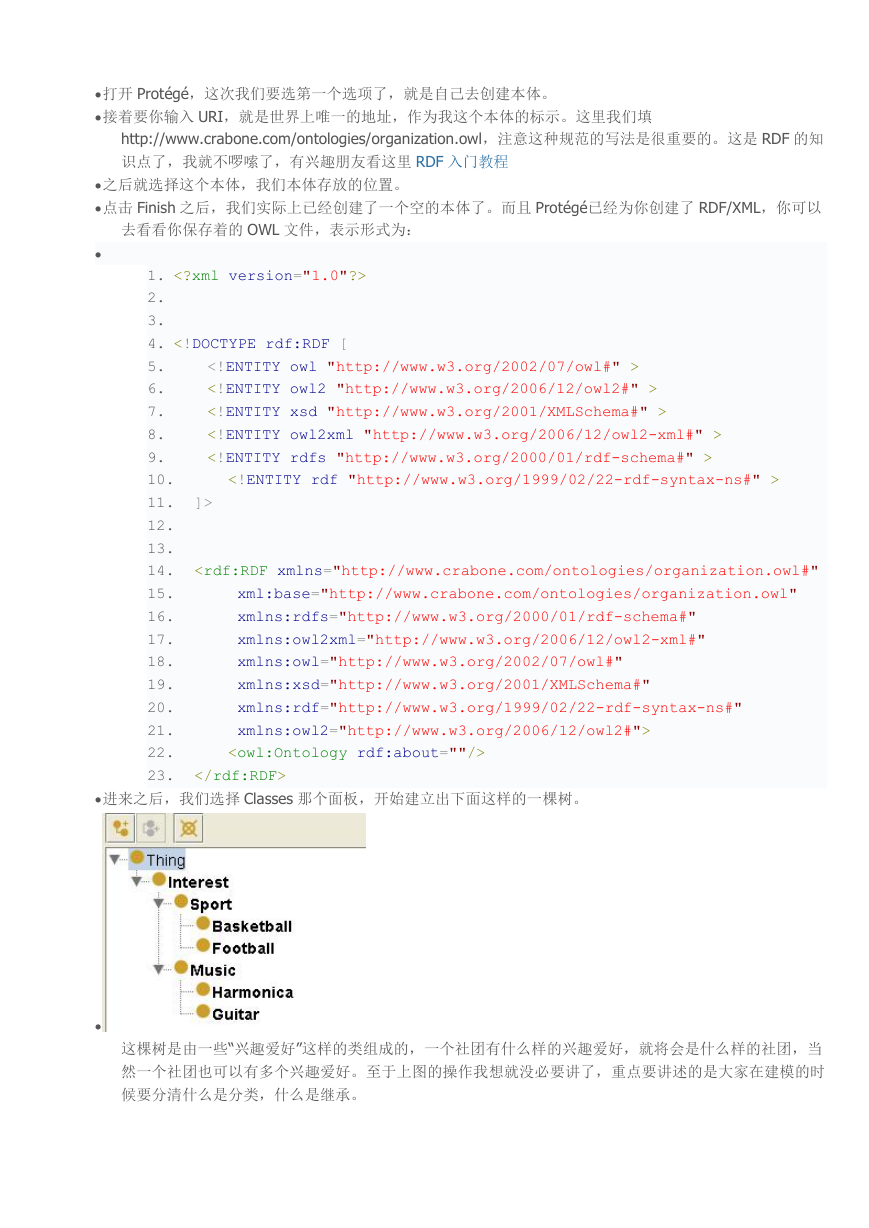 •打开 Protégé，这次我们要选第一个选项了，就是自己去创建本体。
•接着要你输入 URI，就是世界上唯一的地址，作为我这个本体的标示。这里我们填 http://www.crabone.com/ontologies/organization.owl，注意这种规范的写法是很重要的。这是 RDF 的知识点了，我就不啰嗦了，有兴趣朋友看这里 RDF 入门教程
•之后就选择这个本体，我们本体存放的位置。
•点击 Finish 之后，我们实际上已经创建了一个空的本体了。而且 Protégé已经为你创建了 RDF/XML，你可以去看看你保存着的 OWL 文件，表示形式为：
•
1. <?xml version="1.0"?>
2.
3.
4. <!DOCTYPE rdf:RDF [
5. <!ENTITY owl "http://www.w3.org/2002/07/owl#" >
6. <!ENTITY owl2 "http://www.w3.org/2006/12/owl2#" >
7. <!ENTITY xsd "http://www.w3.org/2001/XMLSchema#" >
8. <!ENTITY owl2xml "http://www.w3.org/2006/12/owl2-xml#" >
9. <!ENTITY rdfs "http://www.w3.org/2000/01/rdf-schema#" >
10. <!ENTITY rdf "http://www.w3.org/1999/02/22-rdf-syntax-ns#" >
11. ]>
12.
13.
14. <rdf:RDF xmlns="http://www.crabone.com/ontologies/organization.owl#"
15. xml:base="http://www.crabone.com/ontologies/organization.owl"
16. xmlns:rdfs="http://www.w3.org/2000/01/rdf-schema#"
17. xmlns:owl2xml="http://www.w3.org/2006/12/owl2-xml#"
18. xmlns:owl="http://www.w3.org/2002/07/owl#"
19. xmlns:xsd="http://www.w3.org/2001/XMLSchema#"
20. xmlns:rdf="http://www.w3.org/1999/02/22-rdf-syntax-ns#"
21. xmlns:owl2="http://www.w3.org/2006/12/owl2#">
22. <owl:Ontology rdf:about=""/>
23. </rdf:RDF>
•进来之后，我们选择 Classes 那个面板，开始建立出下面这样的一棵树。
Thing
Interest
Sport
Basketball
Football
Music
Harmonica
Guitar
•
这棵树是由一些"兴趣爱好"这样的类组成的，一个社团有什么样的兴趣爱好，就将会是什么样的社团，当然一个社团也可以有多个兴趣爱好。至于上图的操作我想就没必要讲了，重点要讲述的是大家在建模的时候要分清什么是分类，什么是继承。